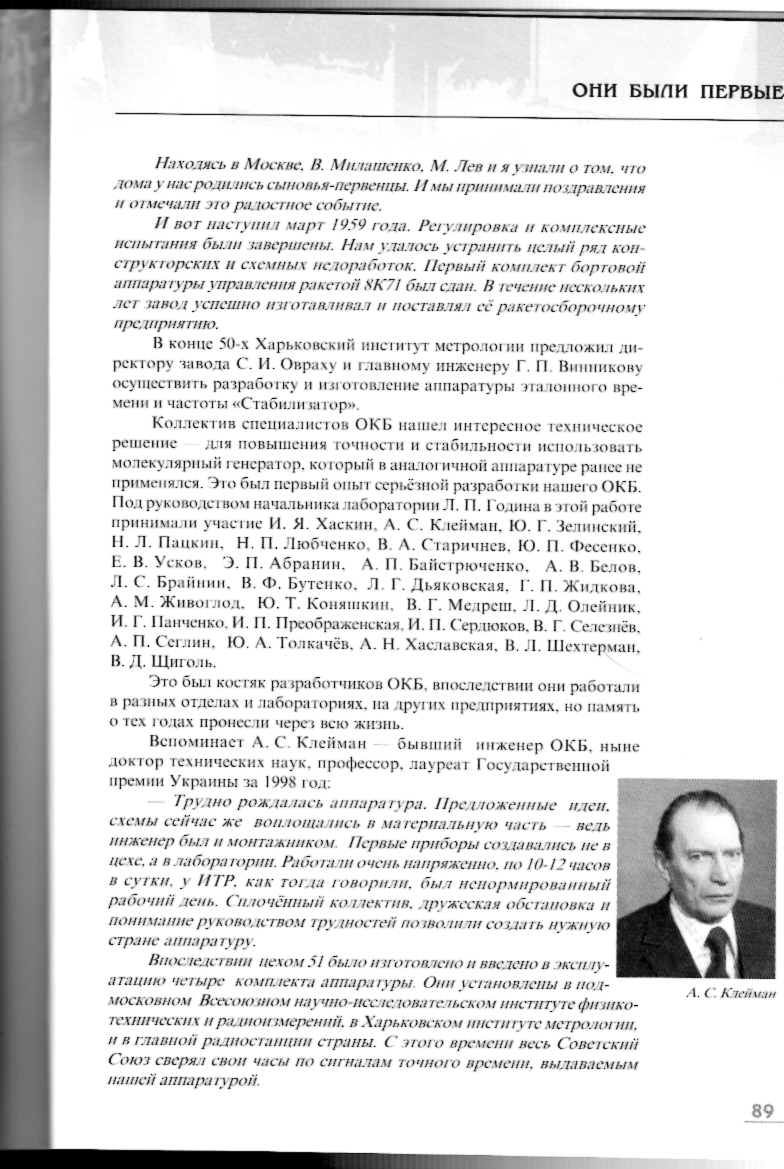 ОНИ БЫЛИ ПЕРВЫЕ

Находясь в Москве, В. Милашенко, М. Лев и я узнали о том, что дома у нас родились сыновья-первенцы. И мы принимали поздравления и отмечали это радостное событие.

И вот наступил март 1959 года. Регулировка и комплексные испытания были завершены. Нам удалось устранить целый ряд конструкторских и схемных недоработок. Первый комплект бортовой аппаратуры управления ракетой 8К71 был сдан. В течение нескольких лет завод успешно изготавливал и поставлял её ракетосборочному предприятию.

В конце 50-х Харьковский институт метрологии предложил директору завода С. И. Овраху и главному инженеру Г. П. Винникову осуществить разработку и изготовление аппаратуры эталонного времени и частоты «Стабилизатор».

Коллектив специалистов ОКБ нашел интересное техническое решение — для повышения точности и стабильности использовать молекулярный генератор, который в аналогичной аппаратуре ранее не применялся. Это был первый опыт серьёзной разработки нашего ОКБ. Под руководством начальника лаборатории Л. П. Година в этой работе принимали участие И. Я. Хаскин, А. С. Клейман, Ю. Г. Зелинский, Н. Л. Пацкин, Н. П. Любченко, В. А. Старичнев, Ю. П. Фесенко, Е. В. Усков, Э. П. Абранин, А. П. Байстрюченко, А. В. Белов, Л. С. Брайнин, В. Ф. Бутенко, Л. Г. Дьяковская, Г. П. Жидкова, А. М. Живоглод, Ю. Т. Коняшкин, В. Г. Медреш, Л. Д. Олейник, И. Г. Панченко, И. П. Преображенская, И. П. Сердюков, В. Г. Селезнёв, А. П. Сеглин, Ю. А. Толкачёв, А. Н. Хаславская, В. Л. Шехтерман, В. Д. Щиголь.

Это был костяк разработчиков ОКБ, впоследствии они работали в разных отделах и лабораториях, на других предприятиях, но память о тех годах пронесли через всю жизнь.

Вспоминает А. С. Клейман — бывший инженер ОКБ, ныне доктор технических наук, профессор, лауреат Государственной премии Украины за 1998 год:

— Трудно рождалась аппаратура. Предложенные идеи, схемы сейчас же воплощались в материальную часть — ведь инженер был и монтажником. Первые приборы создавались не в цехе, а в лаборатории. Работали очень напряженно, по 10-12 часов в сутки, у ИТР, как тогда говорили, был ненормированный рабочий день. Сплочённый коллектив, дружеская обстановка и понимание руководством трудностей позволили создать нужную стране аппаратуру.

Впоследствии цехом 51 было изготовлено и введено в эксплуатацию четыре комплекта аппаратуры. Они установлены в подмосковном Всесоюзном научно-исследовательском институте физико-технических и радиоизмерений, в Харьковском институте метрологии, и в главной радиостанции страны. С этого времени весь Советский Союз сверял свои часы по сигналам точного времени, выдаваемым нашей аппаратурой.

А. С. Клейман

89